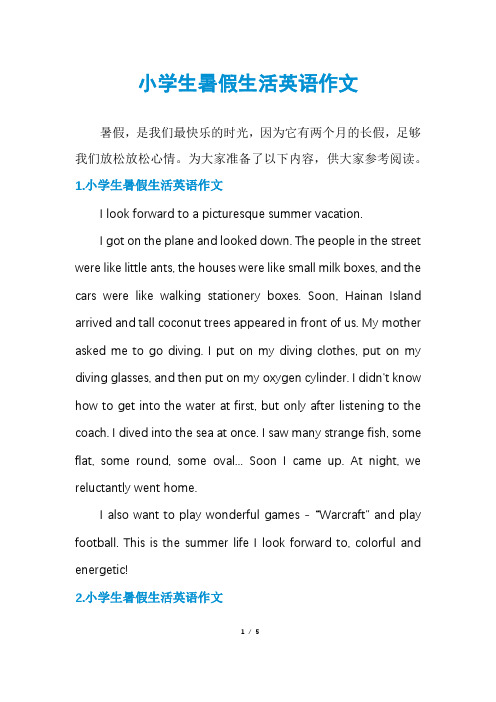 小学生暑假生活英语作文

暑假，是我们最快乐的时光，因为它有两个月的长假，足够我们放松放松心情。为大家准备了以下内容，供大家参考阅读。

1.小学生暑假生活英语作文

I look forward to a picturesque summer vacation.

I got on the plane and looked down. The people in the street were like little ants, the houses were like small milk boxes, and the cars were like walking stationery boxes. Soon, Hainan Island arrived and tall coconut trees appeared in front of us. My mother asked me to go diving. I put on my diving clothes, put on my diving glasses, and then put on my oxygen cylinder. I didn't know how to get into the water at first, but only after listening to the coach. I dived into the sea at once. I saw many strange fish, some flat, some round, some oval... Soon I came up. At night, we reluctantly went home.

I also want to play wonderful games - "Warcraft" and play football. This is the summer life I look forward to, colorful and energetic!

2.小学生暑假生活英语作文

1 / 5